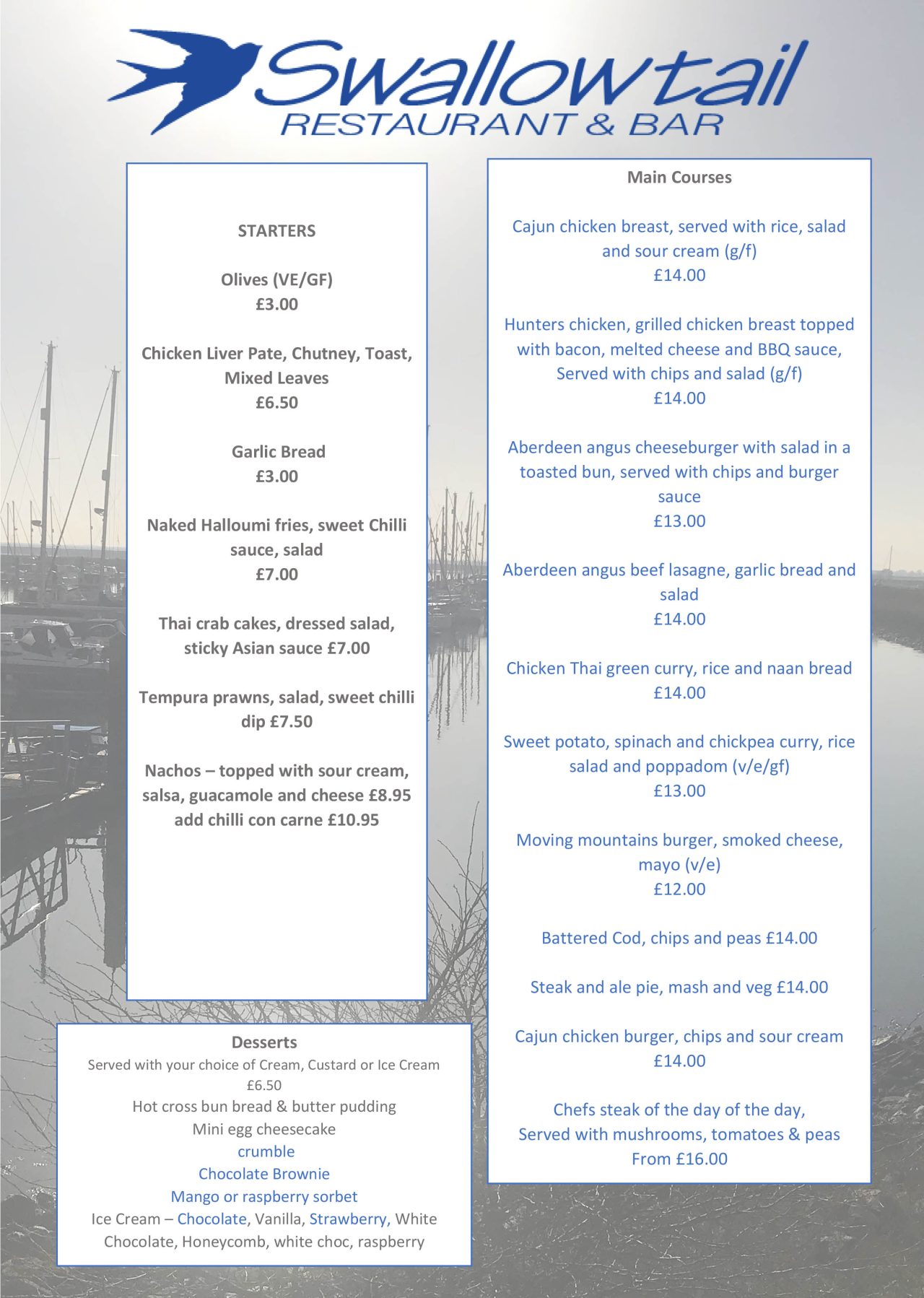 Swallowtail
RESTAURANT & BAR

STARTERS

Olives (VE/GF)
£3.00

Chicken Liver Pate, Chutney, Toast, Mixed Leaves
£6.50

Garlic Bread
£3.00

Naked Halloumi fries, sweet Chilli sauce, salad
£7.00

Thai crab cakes, dressed salad, sticky Asian sauce £7.00

Tempura prawns, salad, sweet chilli dip £7.50

Nachos – topped with sour cream, salsa, guacamole and cheese £8.95
add chilli con carne £10.95

Desserts
Served with your choice of Cream, Custard or Ice Cream
£6.50
Hot cross bun bread & butter pudding
Mini egg cheesecake
crumble
Chocolate Brownie
Mango or raspberry sorbet
Ice Cream – Chocolate, Vanilla, Strawberry, White Chocolate, Honeycomb, white choc, raspberry

Main Courses

Cajun chicken breast, served with rice, salad and sour cream (g/f)
£14.00

Hunters chicken, grilled chicken breast topped with bacon, melted cheese and BBQ sauce, Served with chips and salad (g/f)
£14.00

Aberdeen angus cheeseburger with salad in a toasted bun, served with chips and burger sauce
£13.00

Aberdeen angus beef lasagne, garlic bread and salad
£14.00

Chicken Thai green curry, rice and naan bread
£14.00

Sweet potato, spinach and chickpea curry, rice salad and poppadom (v/e/gf)
£13.00

Moving mountains burger, smoked cheese, mayo (v/e)
£12.00

Battered Cod, chips and peas £14.00

Steak and ale pie, mash and veg £14.00

Cajun chicken burger, chips and sour cream
£14.00

Chefs steak of the day of the day,
Served with mushrooms, tomatoes & peas
From £16.00